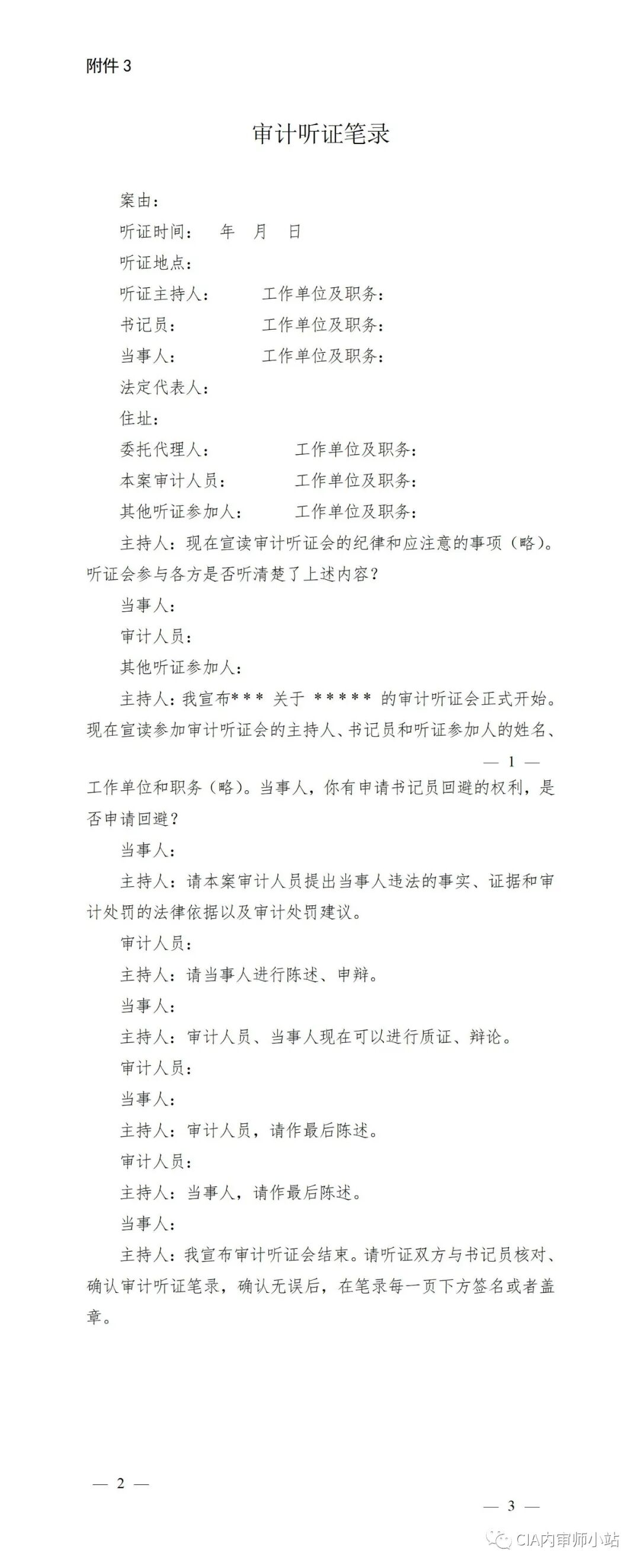 附件 3

审计听证笔录

案由：

听证时间：　年　月　日

听证地点：

听证主持人：　　工作单位及职务：

书记员：　　工作单位及职务：

当事人：　　工作单位及职务：

法定代表人：

住址：

委托代理人：　　工作单位及职务：

本案审计人员：　　工作单位及职务：

其他听证参加人：　　工作单位及职务：

主持人：现在宣读审计听证会的纪律和应注意的事项（略）。听证会参与各方是否听清楚了上述内容？

当事人：

审计人员：

其他听证参加人：

主持人：我宣布*** 关于 ***** 的审计听证会正式开始。现在宣读参加审计听证会的主持人、书记员和听证参加人的姓名、

— 1 —

工作单位和职务（略）。当事人，你有申请书记员回避的权利，是否申请回避？

当事人：

主持人：请本案审计人员提出当事人违法的事实、证据和审计处罚的法律依据以及审计处罚建议。

审计人员：

主持人：请当事人进行陈述、申辩。

当事人：

主持人：审计人员、当事人现在可以进行质证、辩论。

审计人员：

当事人：

主持人：审计人员，请作最后陈述。

审计人员：

主持人：当事人，请作最后陈述。

当事人：

主持人：我宣布审计听证会结束。请听证双方与书记员核对、确认审计听证笔录，确认无误后，在笔录每一页下方签名或者盖章。

— 2 —

— 3 —

CIA内审师小站